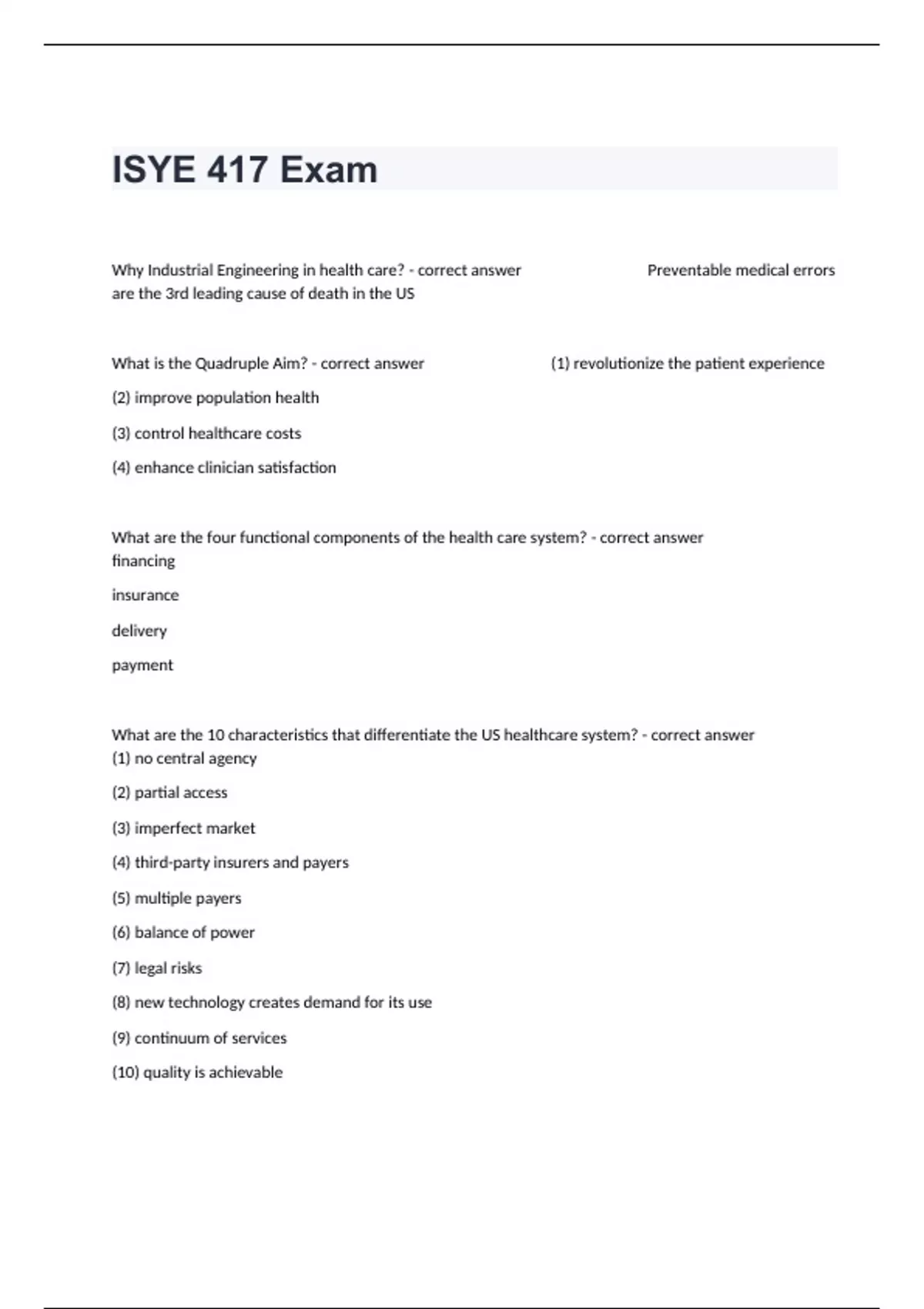 ISYE 417 Exam

Why Industrial Engineering in health care? - correct answer Preventable medical errors are the 3rd leading cause of death in the US

What is the Quadruple Aim? - correct answer (1) revolutionize the patient experience

(2) improve population health

(3) control healthcare costs

(4) enhance clinician satisfaction

What are the four functional components of the health care system? - correct answer financing

insurance

delivery

payment

What are the 10 characteristics that differentiate the US healthcare system? - correct answer (1) no central agency

(2) partial access

(3) imperfect market

(4) third-party insurers and payers

(5) multiple payers

(6) balance of power

(7) legal risks

(8) new technology creates demand for its use

(9) continuum of services

(10) quality is achievable